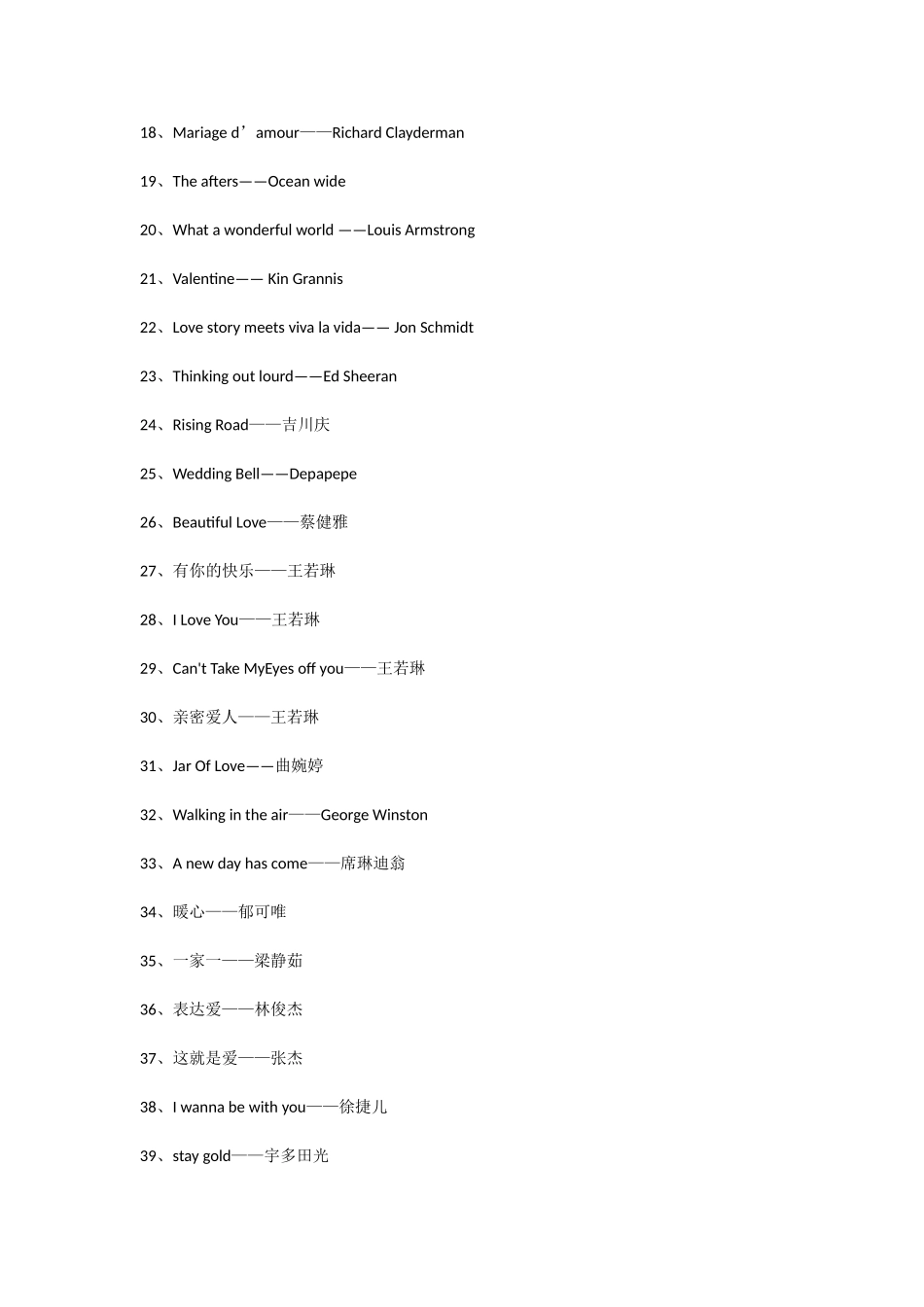 18、Mariage d’amour——Richard Clayderman

19、The afters——Ocean wide

20、What a wonderful world ——Louis Armstrong

21、Valentine—— Kin Grannis

22、Love story meets viva la vida—— Jon Schmidt

23、Thinking out lourd——Ed Sheeran

24、Rising Road——吉川庆

25、Wedding Bell——Depapepe

26、Beautiful Love——蔡健雅

27、有你的快乐——王若琳

28、I Love You——王若琳

29、Can't Take MyEyes off you——王若琳

30、亲密爱人——王若琳

31、Jar Of Love——曲婉婷

32、Walking in the air——George Winston

33、A new day has come——席琳迪翁

34、暖心——郁可唯

35、一家一——梁静茹

36、表达爱——林俊杰

37、这就是爱——张杰

38、I wanna be with you——徐捷儿

39、stay gold——宇多田光